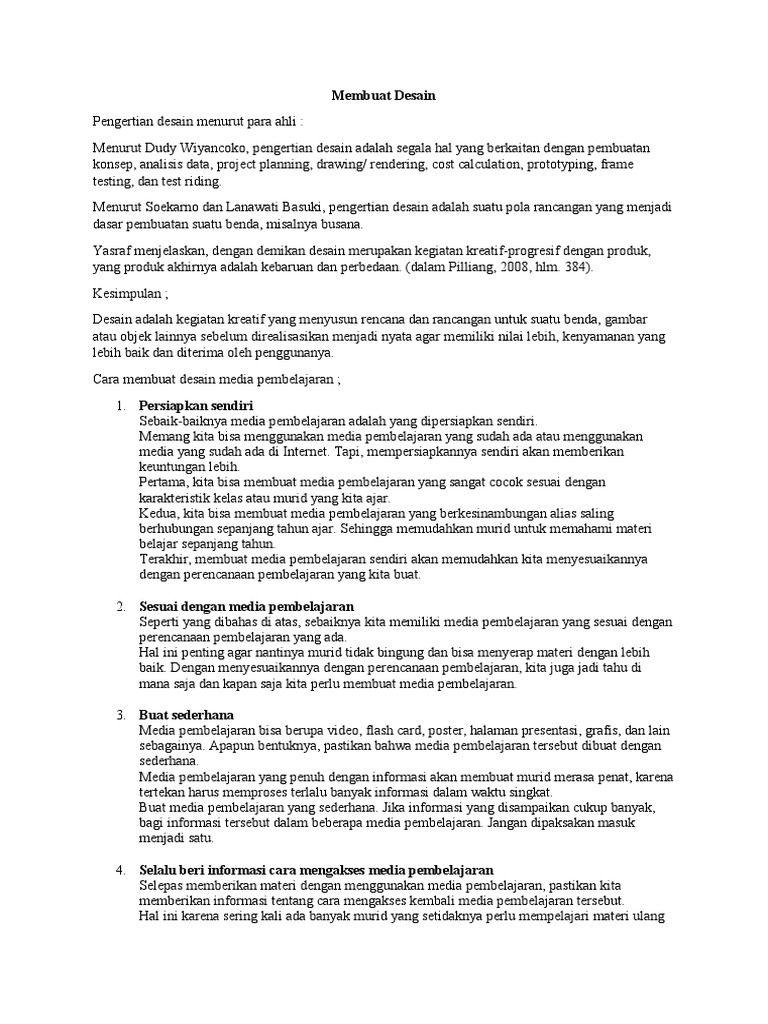 Membuat Desain

Pengertian desain menurut para ahli :

Menurut Dudy Wiyancoko, pengertian desain adalah segala hal yang berkaitan dengan pembuatan konsep, analisis data, project planning, drawing/ rendering, cost calculation, prototyping, frame testing, dan test riding.

Menurut Soekarno dan Lanawati Basuki, pengertian desain adalah suatu pola rancangan yang menjadi dasar pembuatan suatu benda, misalnya busana.

Yasraf menjelaskan, dengan demikan desain merupakan kegiatan kreatif-progresif dengan produk, yang produk akhirnya adalah kebaruan dan perbedaan. (dalam Pilliang, 2008, hlm. 384).

Kesimpulan ;

Desain adalah kegiatan kreatif yang menyusun rencana dan rancangan untuk suatu benda, gambar atau objek lainnya sebelum direalisasikan menjadi nyata agar memiliki nilai lebih, kenyamanan yang lebih baik dan diterima oleh penggunanya.

Cara membuat desain media pembelajaran ;

1. Persiapkan sendiri
Sebaik-baiknya media pembelajaran adalah yang dipersiapkan sendiri.
Memang kita bisa menggunakan media pembelajaran yang sudah ada atau menggunakan media yang sudah ada di Internet. Tapi, mempersiapkannya sendiri akan memberikan keuntungan lebih.
Pertama, kita bisa membuat media pembelajaran yang sangat cocok sesuai dengan karakteristik kelas atau murid yang kita ajar.
Kedua, kita bisa membuat media pembelajaran yang berkesinambungan alias saling berhubungan sepanjang tahun ajar. Sehingga memudahkan murid untuk memahami materi belajar sepanjang tahun.
Terakhir, membuat media pembelajaran sendiri akan memudahkan kita menyesuaikannya dengan perencanaan pembelajaran yang kita buat.

2. Sesuai dengan media pembelajaran
Seperti yang dibahas di atas, sebaiknya kita memiliki media pembelajaran yang sesuai dengan perencanaan pembelajaran yang ada.
Hal ini penting agar nantinya murid tidak bingung dan bisa menyerap materi dengan lebih baik. Dengan menyesuaikannya dengan perencanaan pembelajaran, kita juga jadi tahu di mana saja dan kapan saja kita perlu membuat media pembelajaran.

3. Buat sederhana
Media pembelajaran bisa berupa video, flash card, poster, halaman presentasi, grafis, dan lain sebagainya. Apapun bentuknya, pastikan bahwa media pembelajaran tersebut dibuat dengan sederhana.
Media pembelajaran yang penuh dengan informasi akan membuat murid merasa penat, karena tertekan harus memproses terlalu banyak informasi dalam waktu singkat.
Buat media pembelajaran yang sederhana. Jika informasi yang disampaikan cukup banyak, bagi informasi tersebut dalam beberapa media pembelajaran. Jangan dipaksakan masuk menjadi satu.

4. Selalu beri informasi cara mengakses media pembelajaran
Selepas memberikan materi dengan menggunakan media pembelajaran, pastikan kita memberikan informasi tentang cara mengakses kembali media pembelajaran tersebut.
Hal ini karena sering kali ada banyak murid yang setidaknya perlu mempelajari materi ulang